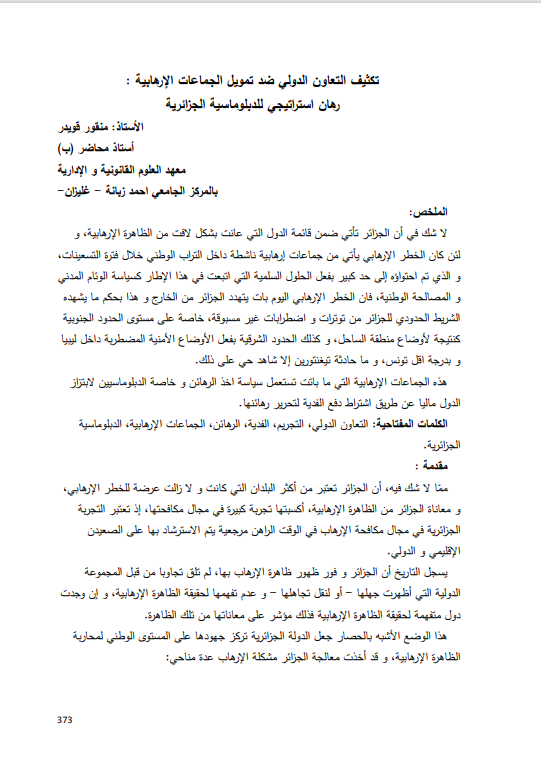 تكثيف التعاون الدولي ضد تمويل الجماعات الإرهابية :
رهان استراتيجي للدبلوماسية الجزائرية

الأستاذ: منقور قويدر
أستاذ محاضر (ب)
معهد العلوم القانونية و الإدارية
بالمركز الجامعي احمد زبانة – غليزان–

الملخص:
لا شك في أن الجزائر تأتي ضمن قائمة الدول التي عانت بشكل لافت من الظاهرة الإرهابية، و لئن كان الخطر الإرهابي يأتي من جماعات إرهابية ناشطة داخل التراب الوطني خلال فترة التسعينات، و الذي تم احتواؤه إلى حد كبير بفعل الحلول السلمية التي اتبعت في هذا الإطار كسياسة الوئام المدني و المصالحة الوطنية، فان الخطر الإرهابي اليوم بات يتهدد الجزائر من الخارج و هذا بحكم ما يشهده الشريط الحدودي للجزائر من توترات و اضطرابات غير مسبوقة، خاصة على مستوى الحدود الجنوبية كنتيجة لأوضاع منطقة الساحل، و كذلك الحدود الشرقية بفعل الأوضاع الأمنية المضطربة داخل ليبيا و بدرجة اقل تونس، و ما حادثة تيغنتورين إلا شاهد حي على ذلك.

هذه الجماعات الإرهابية التي ما باتت تستعمل سياسة اخذ الرهائن و خاصة الدبلوماسيين لابتزاز الدول ماليا عن طريق اشتراط دفع الفدية لتحرير رهائنها.

الكلمات المفتاحية: التعاون الدولي، التجريم، الفدية، الرهائن، الجماعات الإرهابية، الدبلوماسية الجزائرية.

مقدمة :
ممّا لا شك فيه، أن الجزائر تعتبر من أكثر البلدان التي كانت و لا زالت عرضة للخطر الإرهابي، و معاناة الجزائر من الظاهرة الإرهابية، أكسبتها تجربة كبيرة في مجال مكافحتها، إذ تعتبر التجربة الجزائرية في مجال مكافحة الإرهاب في الوقت الراهن مرجعية يتم الاسترشاد بها على الصعيدين الإقليمي و الدولي.

يسجل التاريخ أن الجزائر و فور ظهور ظاهرة الإرهاب بها، لم تلق تجاوبا من قبل المجموعة الدولية التي أظهرت جهلها – أو لنقل تجاهلها – و عدم تفهمها لحقيقة الظاهرة الإرهابية، و إن وجدت دول متفهمة لحقيقة الظاهرة الإرهابية فذلك مؤشر على معاناتها من تلك الظاهرة.

هذا الوضع الأشبه بالحصار جعل الدولة الجزائرية تركز جهودها على المستوى الوطني لمحاربة الظاهرة الإرهابية، و قد أخذت معالجة الجزائر مشكلة الإرهاب عدة مناحي:

373